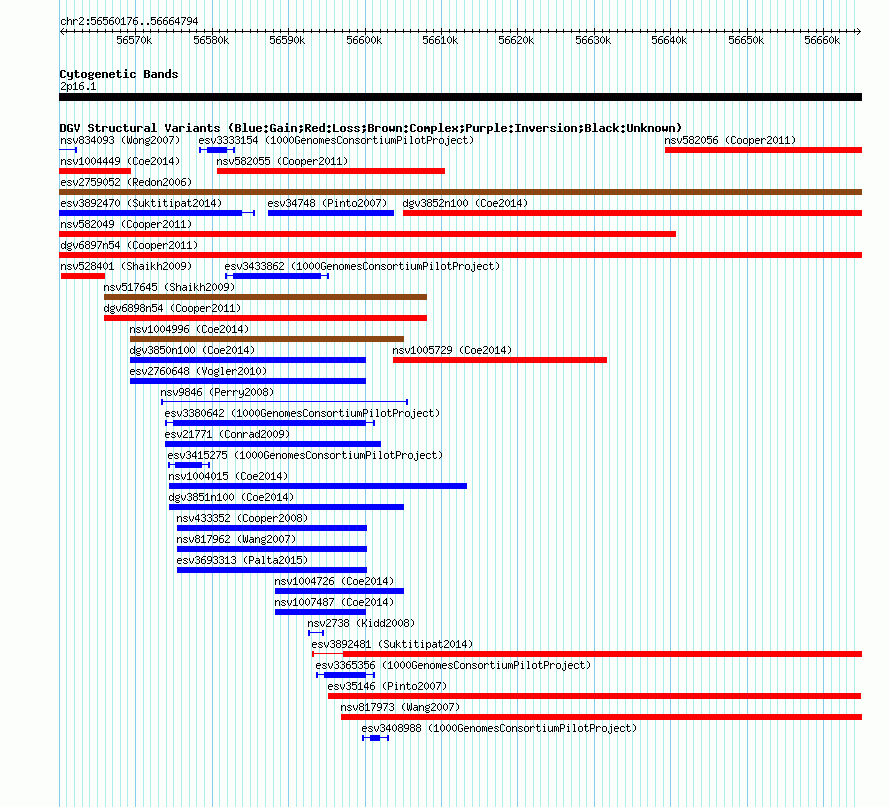 chr2:56560176..56664794

56570k 56580k 56590k 56600k 56610k 56620k 56630k 56640k 56650k 56660k

Cytogenetic Bands
2p16.1

DGV Structural Variants (Blue:Gain;Red:Loss;Brown:Complex;Purple:Inversion;Black:Unknown)
nsv834093 (Wong2007)
esv3333154 (1000GenomesConsortiumPilotProject)
nsv582056 (Cooper2011)
nsv1004449 (Coe2014)
nsv582055 (Cooper2011)
esv2759052 (Redon2006)
esv3892470 (Suktitipat2014)
esv34748 (Pinto2007)
dgv3852n100 (Coe2014)
nsv582049 (Cooper2011)
dgv6897n54 (Cooper2011)
nsv528401 (Shaikh2009)
esv3433862 (1000GenomesConsortiumPilotProject)
nsv517645 (Shaikh2009)
dgv6898n54 (Cooper2011)
nsv1004996 (Coe2014)
dgv3850n100 (Coe2014)
nsv1005729 (Coe2014)
esv2760648 (Vogler2010)
nsv9846 (Perry2008)
esv3380642 (1000GenomesConsortiumPilotProject)
esv21771 (Conrad2009)
esv3415275 (1000GenomesConsortiumPilotProject)
nsv1004015 (Coe2014)
dgv3851n100 (Coe2014)
nsv433352 (Cooper2008)
nsv817962 (Wang2007)
esv3693313 (Palta2015)
nsv1004726 (Coe2014)
nsv1007487 (Coe2014)
nsv2738 (Kidd2008)
esv3892481 (Suktitipat2014)
esv3365356 (1000GenomesConsortiumPilotProject)
esv35146 (Pinto2007)
nsv817973 (Wang2007)
esv3408988 (1000GenomesConsortiumPilotProject)